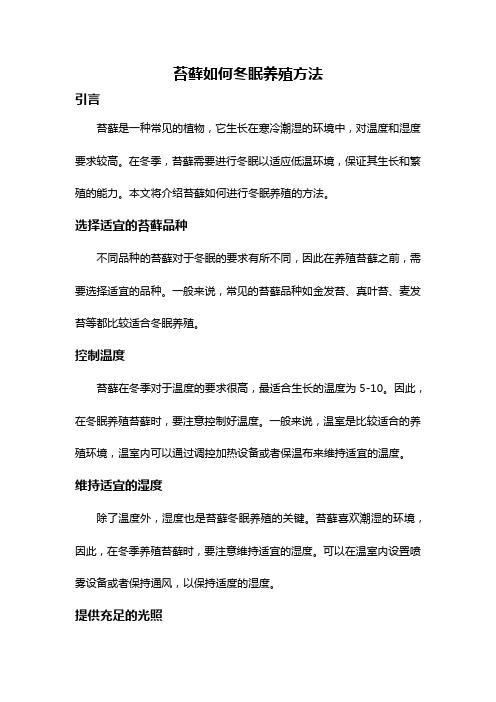 苔藓如何冬眠养殖方法

引言

苔藓是一种常见的植物，它生长在寒冷潮湿的环境中，对温度和湿度要求较高。在冬季，苔藓需要进行冬眠以适应低温环境，保证其生长和繁殖的能力。本文将介绍苔藓如何进行冬眠养殖的方法。

选择适宜的苔藓品种

不同品种的苔藓对于冬眠的要求有所不同，因此在养殖苔藓之前，需要选择适宜的品种。一般来说，常见的苔藓品种如金发苔、真叶苔、麦发苔等都比较适合冬眠养殖。

控制温度

苔藓在冬季对于温度的要求很高，最适合生长的温度为 5-10。因此，在冬眠养殖苔藓时，要注意控制好温度。一般来说，温室是比较适合的养殖环境，温室内可以通过调控加热设备或者保温布来维持适宜的温度。

维持适宜的湿度

除了温度外，湿度也是苔藓冬眠养殖的关键。苔藓喜欢潮湿的环境，因此，在冬季养殖苔藓时，要注意维持适宜的湿度。可以在温室内设置喷雾设备或者保持通风，以保持适度的湿度。

提供充足的光照